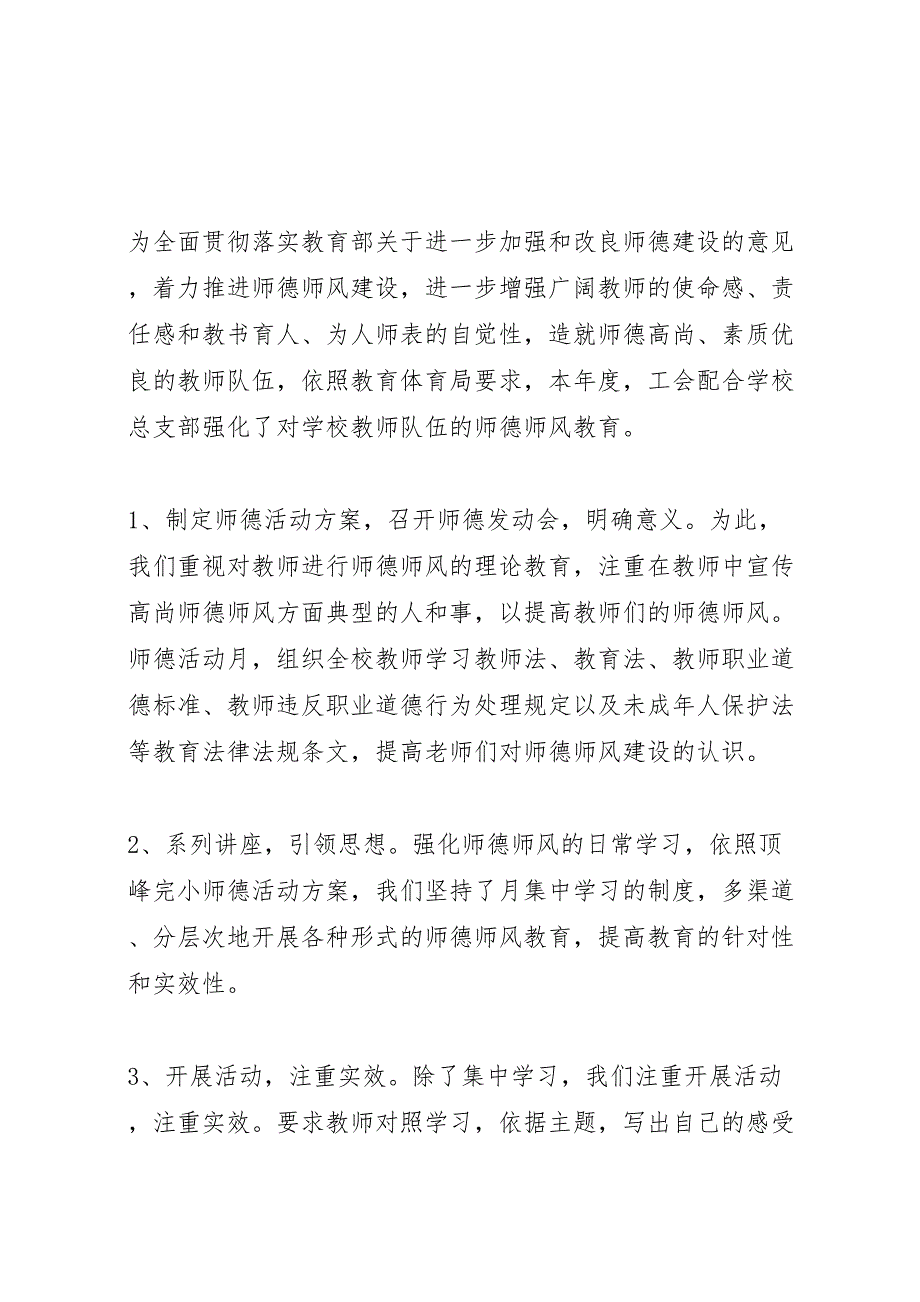 为全面贯彻落实教育部关于进一步加强和改良师德建设的意见，着力推进师德师风建设，进一步增强广阔教师的使命感、责任感和教书育人、为人师表的自觉性，造就师德高尚、素质优良的教师队伍，依照教育体育局要求，本年度，工会配合学校总支部强化了对学校教师队伍的师德师风教育。

1、制定师德活动方案，召开师德发动会，明确意义。为此，我们重视对教师进行师德师风的理论教育，注重在教师中宣传高尚师德师风方面典型的人和事，以提高教师们的师德师风。师德活动月，组织全校教师学习教师法、教育法、教师职业道德标准、教师违反职业道德行为处理规定以及未成年人保护法等教育法律法规条文，提高老师们对师德师风建设的认识。

2、系列讲座，引领思想。强化师德师风的日常学习，依照顶峰完小师德活动方案，我们坚持了月集中学习的制度，多渠道、分层次地开展各种形式的师德师风教育，提高教育的针对性和实效性。

3、开展活动，注重实效。除了集中学习，我们注重开展活动，注重实效。要求教师对照学习，依据主题，写出自己的感受